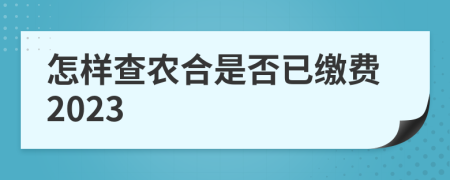 怎样查农合是否已缴费2023